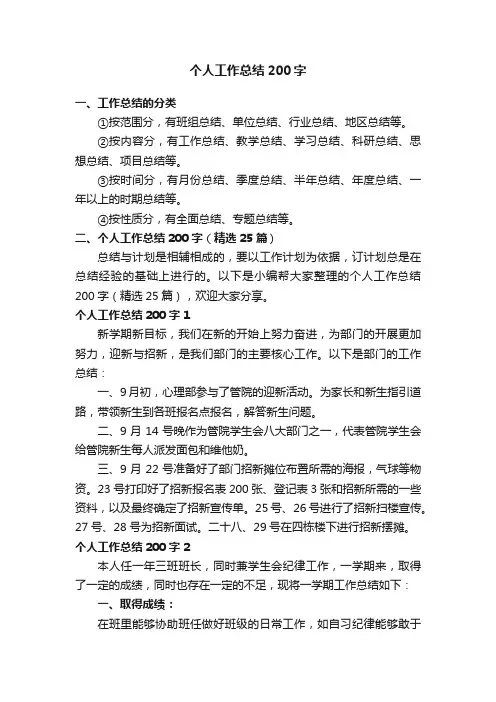 个人工作总结 200 字

一、工作总结的分类

①按范围分，有班组总结、单位总结、行业总结、地区总结等。

②按内容分，有工作总结、教学总结、学习总结、科研总结、思想总结、项目总结等。

③按时间分，有月份总结、季度总结、半年总结、年度总结、一年以上的时期总结等。

④按性质分，有全面总结、专题总结等。

二、个人工作总结 200 字（精选 25 篇）

总结与计划是相辅相成的，要以工作计划为依据，订计划总是在总结经验的基础上进行的。以下是小编帮大家整理的个人工作总结 200 字（精选 25 篇），欢迎大家分享。

个人工作总结 200 字 1

新学期新目标，我们在新的开始上努力奋进，为部门的开展更加努力，迎新与招新，是我们部门的主要核心工作。以下是部门的工作总结：

一、9 月初，心理部参与了管院的迎新活动。为家长和新生指引道路，带领新生到各班报名点报名，解答新生问题。

二、9 月 14 号晚作为管院学生会八大部门之一，代表管院学生会给管院新生每人派发面包和维他奶。

三、9 月 22 号准备好了部门招新摊位布置所需的海报，气球等物资。23 号打印好了招新报名表 200 张、登记表 3 张和招新所需的一些资料，以及最终确定了招新宣传单。25 号、26 号进行了招新扫楼宣传。27 号、28 号为招新面试。二十八、29 号在四栋楼下进行招新摆摊。

个人工作总结 200 字 2

本人任一年三班班长，同时兼学生会纪律工作，一学期来，取得了一定的成绩，同时也存在一定的不足，现将一学期工作总结如下：

一、取得成绩：

在班里能够协助班任做好班级的日常工作，如自习纪律能够敢于